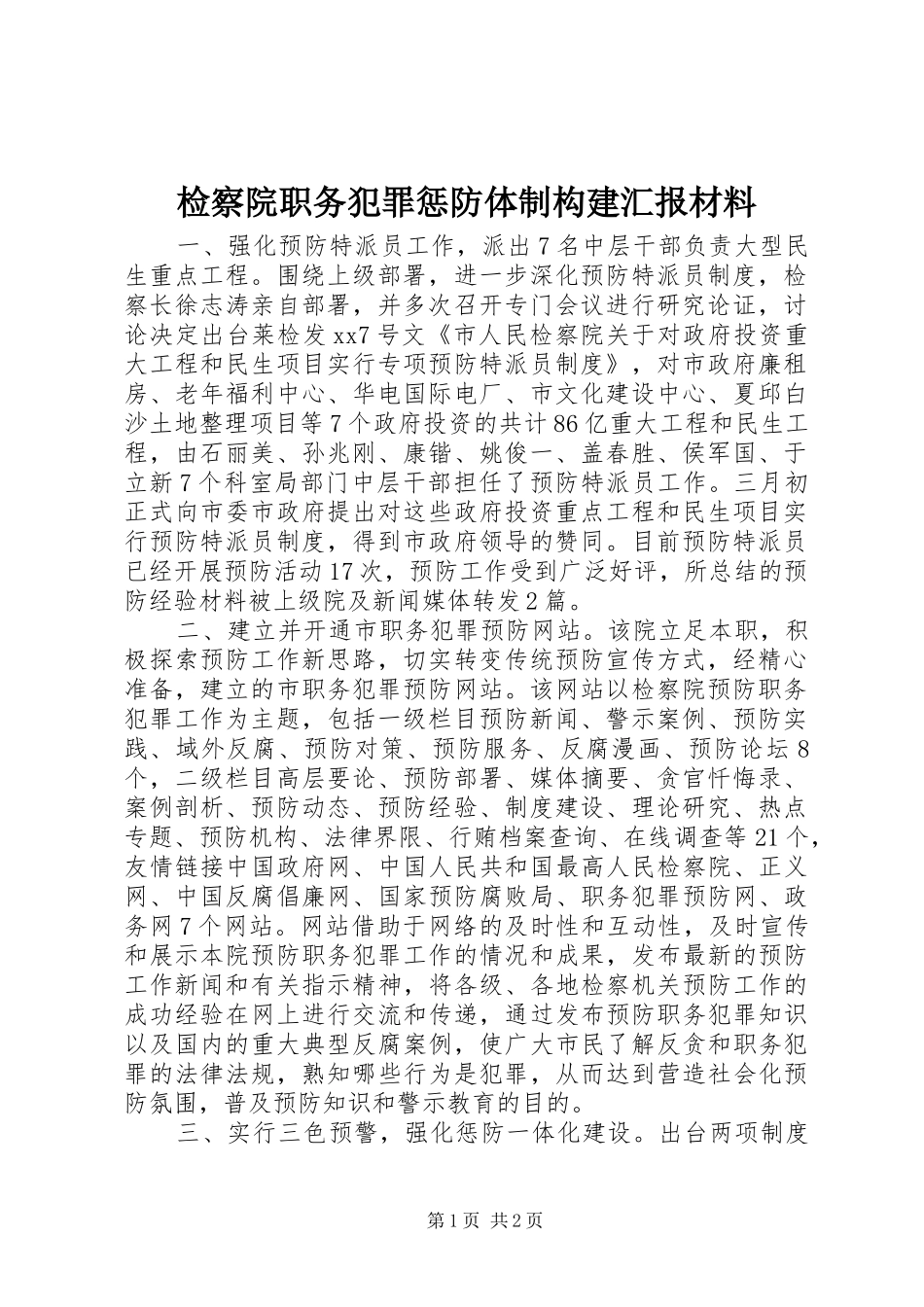 检察院职务犯罪惩防体制构建汇报材料

一、强化预防特派员工作，派出7名中层干部负责大型民生重点工程。围绕上级部署，进一步深化预防特派员制度，检察长徐志涛亲自部署，并多次召开专门会议进行研究论证，讨论决定出台莱检发xx7号文《市人民检察院关于对政府投资重大工程和民生项目实行专项预防特派员制度》，对市政府廉租房、老年福利中心、华电国际电厂、市文化建设中心、夏邱白沙土地整理项目等7个政府投资的共计86亿重大工程和民生工程，由石丽美、孙兆刚、康锴、姚俊一、盖春胜、侯军国、于立新7个科室局部门中层干部担任了预防特派员工作。三月初正式向市委市政府提出对这些政府投资重点工程和民生项目实行预防特派员制度，得到市政府领导的赞同。目前预防特派员已经开展预防活动17次，预防工作受到广泛好评，所总结的预防经验材料被上级院及新闻媒体转发2篇。

二、建立并开通市职务犯罪预防网站。该院立足本职，积极探索预防工作新思路，切实转变传统预防宣传方式，经精心准备，建立的市职务犯罪预防网站。该网站以检察院预防职务犯罪工作为主题，包括一级栏目预防新闻、警示案例、预防实践、域外反腐、预防对策、预防服务、反腐漫画、预防论坛8个，二级栏目高层要论、预防部署、媒体摘要、贪官忏悔录、案例剖析、预防动态、预防经验、制度建设、理论研究、热点专题、预防机构、法律界限、行贿档案查询、在线调查等21个，友情链接中国政府网、中国人民共和国最高人民检察院、正义网、中国反腐倡廉网、国家预防腐败局、职务犯罪预防网、政务网7个网站。网站借助于网络的及时性和互动性，及时宣传和展示本院预防职务犯罪工作的情况和成果，发布最新的预防工作新闻和有关指示精神，将各级、各地检察机关预防工作的成功经验在网上进行交流和传递，通过发布预防职务犯罪知识以及国内的重大典型反腐案例，使广大市民了解反贪和职务犯罪的法律法规，熟知哪些行为是犯罪，从而达到营造社会化预防氛围，普及预防知识和警示教育的目的。

三、实行三色预警，强化惩防一体化建设。出台两项制度

第1页 共2页